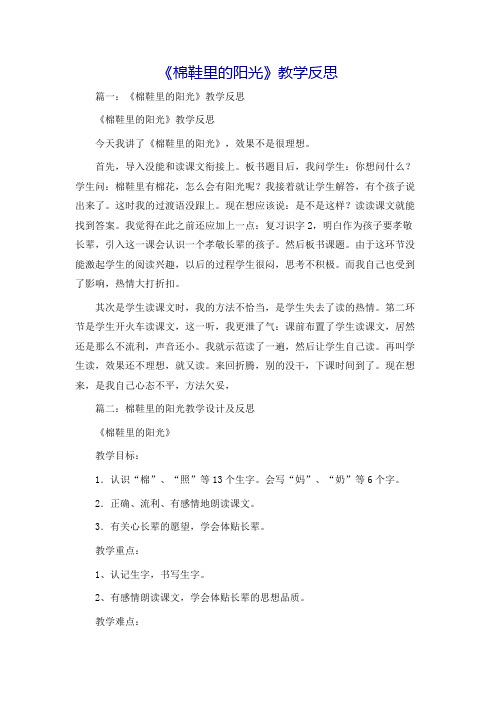 《棉鞋里的阳光》教学反思

篇一：《棉鞋里的阳光》教学反思

《棉鞋里的阳光》教学反思

今天我讲了《棉鞋里的阳光》，效果不是很理想。

首先，导入没能和读课文衔接上。板书题目后，我问学生：你想问什么？学生问：棉鞋里有棉花，怎么会有阳光呢？我接着就让学生解答，有个孩子说出来了。这时我的过渡语没跟上。现在想应该说：是不是这样？读读课文就能找到答案。我觉得在此之前还应加上一点：复习识字2，明白作为孩子要孝敬长辈，引入这一课会认识一个孝敬长辈的孩子。然后板书课题。由于这环节没能激起学生的阅读兴趣，以后的过程学生很闷，思考不积极。而我自己也受到了影响，热情大打折扣。

其次是学生读课文时，我的方法不恰当，是学生失去了读的热情。第二环节是学生开火车读课文，这一听，我更泄了气：课前布置了学生读课文，居然还是那么不流利，声音还小。我就示范读了一遍，然后让学生自己读。再叫学生读，效果还不理想，就又读。来回折腾，别的没干，下课时间到了。现在想来，是我自己心态不平，方法欠妥，

篇二：棉鞋里的阳光教学设计及反思

《棉鞋里的阳光》

教学目标：

1．认识“棉”、“照”等13个生字。会写“妈”、“奶”等6个字。

2．正确、流利、有感情地朗读课文。

3．有关心长辈的愿望，学会体贴长辈。

教学重点：

1、认记生字，书写生字。

2、有感情朗读课文，学会体贴长辈的思想品质。

教学难点：